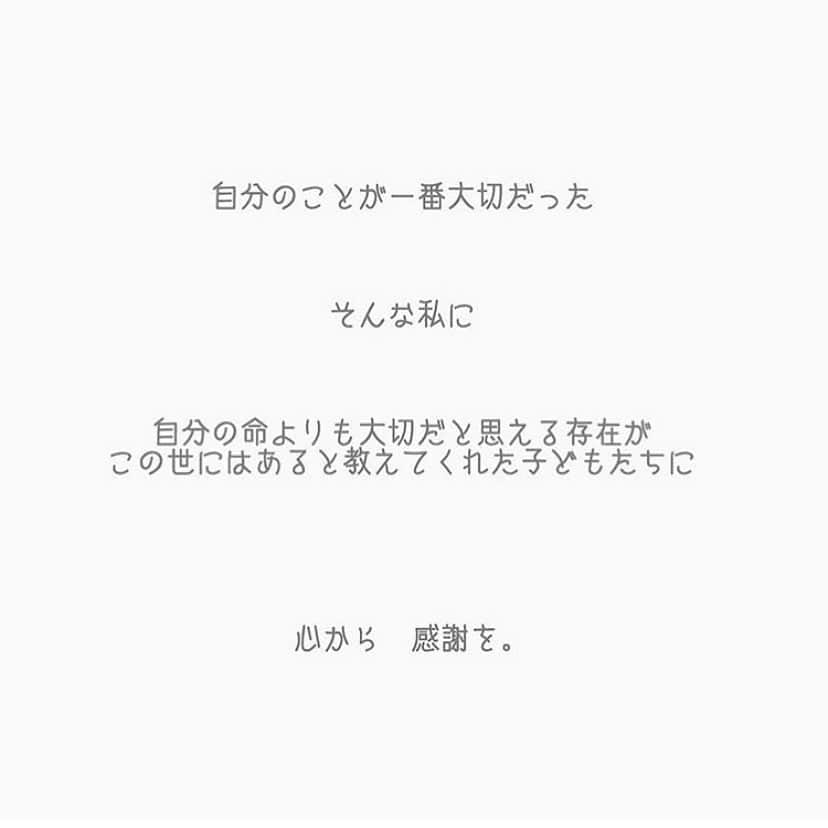 自分のことが一番大切だった

そんな私に

自分の命よりも大切だと思える存在が
この世にはあると教えてくれた子どもたちに

心から　感謝を。